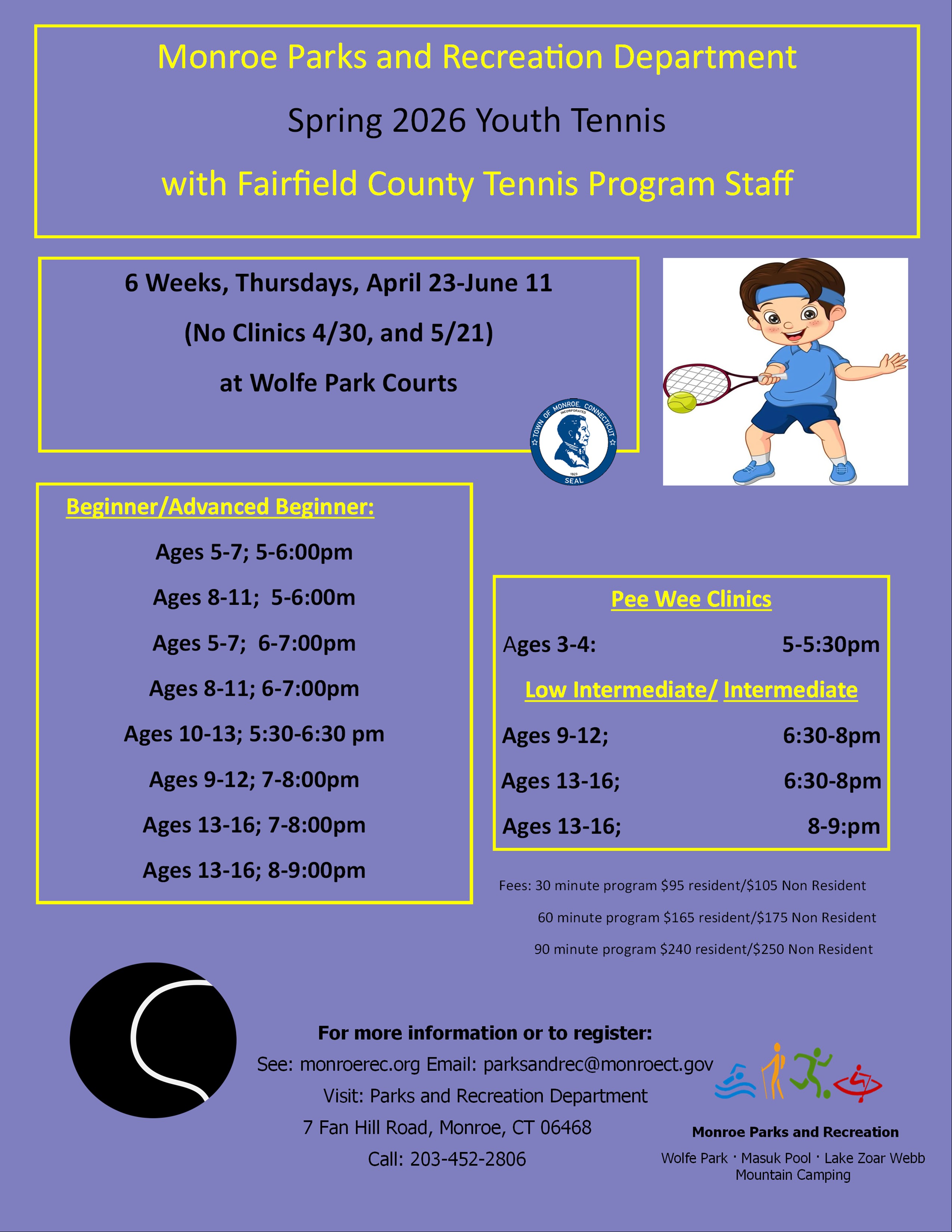 Monroe Parks and Recreation Department

Spring 2026 Youth Tennis

with Fairfield County Tennis Program Staff

6 Weeks, Thursdays, April 23-June 11

(No Clinics 4/30, and 5/21)

at Wolfe Park Courts

TOWN OF MONROE, CONNECTICUT
INCORPORATED
1823
SEAL

Beginner/Advanced Beginner:

Ages 5-7; 5-6:00pm

Ages 8-11; 5-6:00m

Ages 5-7; 6-7:00pm

Ages 8-11; 6-7:00pm

Ages 10-13; 5:30-6:30 pm

Ages 9-12; 7-8:00pm

Ages 13-16; 7-8:00pm

Ages 13-16; 8-9:00pm

Pee Wee Clinics

Ages 3-4: 5-5:30pm

Low Intermediate/ Intermediate

Ages 9-12; 6:30-8pm

Ages 13-16; 6:30-8pm

Ages 13-16; 8-9:pm

Fees: 30 minute program $95 resident/$105 Non Resident

60 minute program $165 resident/$175 Non Resident

90 minute program $240 resident/$250 Non Resident

For more information or to register:

See: monroerec.org Email: parksandrec@monroect.gov

Visit: Parks and Recreation Department

7 Fan Hill Road, Monroe, CT 06468

Call: 203-452-2806

Monroe Parks and Recreation

Wolfe Park · Masuk Pool · Lake Zoar Webb Mountain Camping